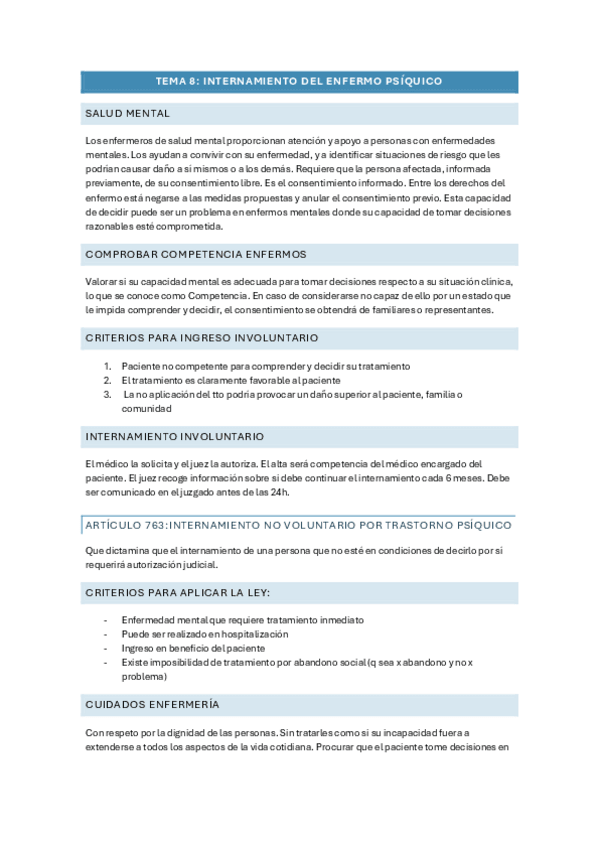 TEMA 8: INTERNAMIENTO DEL ENFERMO PSÍQUICO

SALUD MENTAL

Los enfermeros de salud mental proporcionan atención y apoyo a personas con enfermedades mentales. Los ayudan a convivir con su enfermedad, y a identificar situaciones de riesgo que les podrían causar daño a sí mismos o a los demás. Requiere que la persona afectada, informada previamente, de su consentimiento libre. Es el consentimiento informado. Entre los derechos del enfermo está negarse a las medidas propuestas y anular el consentimiento previo. Esta capacidad de decidir puede ser un problema en enfermos mentales donde su capacidad de tomar decisiones razonables esté comprometida.

COMPROBAR COMPETENCIA ENFERMOS

Valorar si su capacidad mental es adecuada para tomar decisiones respecto a su situación clínica, lo que se conoce como Competencia. En caso de considerarse no capaz de ello por un estado que le impida comprender y decidir, el consentimiento se obtendrá de familiares o representantes.

CRITERIOS PARA INGRESO INVOLUNTARIO

1. Paciente no competente para comprender y decidir su tratamiento
2. El tratamiento es claramente favorable al paciente
3. La no aplicación del tto podría provocar un daño superior al paciente, familia o comunidad

INTERNAMIENTO INVOLUNTARIO

El médico la solicita y el juez la autoriza. El alta será competencia del médico encargado del paciente. El juez recoge información sobre si debe continuar el internamiento cada 6 meses. Debe ser comunicado en el juzgado antes de las 24h.

ARTÍCULO 763: INTERNAMIENTO NO VOLUNTARIO POR TRASTORNO PSÍQUICO

Que dictamina que el internamiento de una persona que no esté en condiciones de decirlo por sí requerirá autorización judicial.

CRITERIOS PARA APLICAR LA LEY:

- Enfermedad mental que requiere tratamiento inmediato
- Puede ser realizado en hospitalización
- Ingreso en beneficio del paciente
- Existe imposibilidad de tratamiento por abandono social (q sea x abandono y no x problema)

CUIDADOS ENFERMERÍA

Con respeto por la dignidad de las personas. Sin tratarles como si su incapacidad fuera a extenderse a todos los aspectos de la vida cotidiana. Procurar que el paciente tome decisiones en